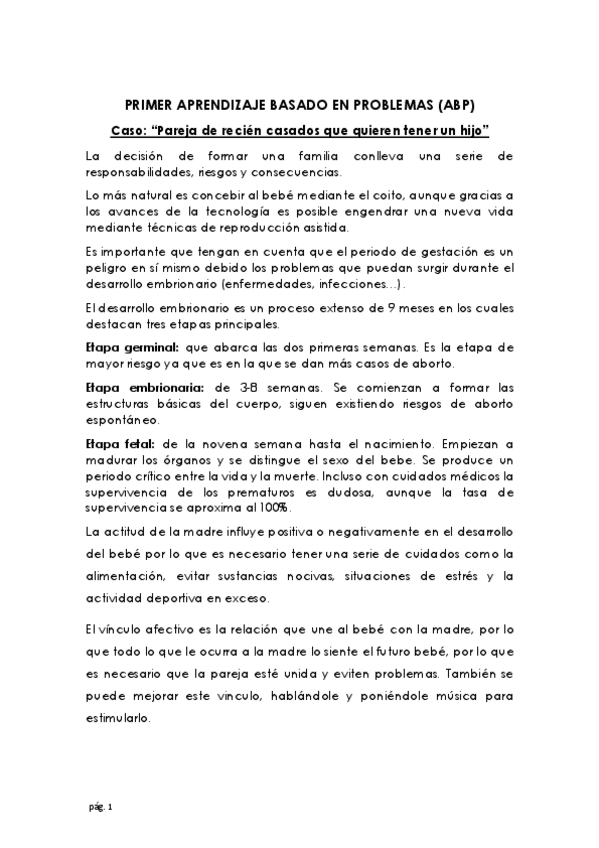 PRIMER APRENDIZAJE BASADO EN PROBLEMAS (ABP)

Caso: "Pareja de recién casados que quieren tener un hijo"

La decisión de formar una familia conlleva una serie de responsabilidades, riesgos y consecuencias.

Lo más natural es concebir al bebé mediante el coito, aunque gracias a los avances de la tecnología es posible engendrar una nueva vida mediante técnicas de reproducción asistida.

Es importante que tengan en cuenta que el periodo de gestación es un peligro en sí mismo debido los problemas que puedan surgir durante el desarrollo embrionario (enfermedades, infecciones…).

El desarrollo embrionario es un proceso extenso de 9 meses en los cuales destacan tres etapas principales.

Etapa germinal: que abarca las dos primeras semanas. Es la etapa de mayor riesgo ya que es en la que se dan más casos de aborto.

Etapa embrionaria: de 3-8 semanas. Se comienzan a formar las estructuras básicas del cuerpo, siguen existiendo riesgos de aborto espontáneo.

Etapa fetal: de la novena semana hasta el nacimiento. Empiezan a madurar los órganos y se distingue el sexo del bebe. Se produce un periodo crítico entre la vida y la muerte. Incluso con cuidados médicos la supervivencia de los prematuros es dudosa, aunque la tasa de supervivencia se aproxima al 100%.

La actitud de la madre influye positiva o negativamente en el desarrollo del bebé por lo que es necesario tener una serie de cuidados como la alimentación, evitar sustancias nocivas, situaciones de estrés y la actividad deportiva en exceso.

El vínculo afectivo es la relación que une al bebé con la madre, por lo que todo lo que le ocurra a la madre lo siente el futuro bebé, por lo que es necesario que la pareja esté unida y eviten problemas. También se puede mejorar este vinculo, hablándole y poniéndole música para estimularlo.

pág. 1